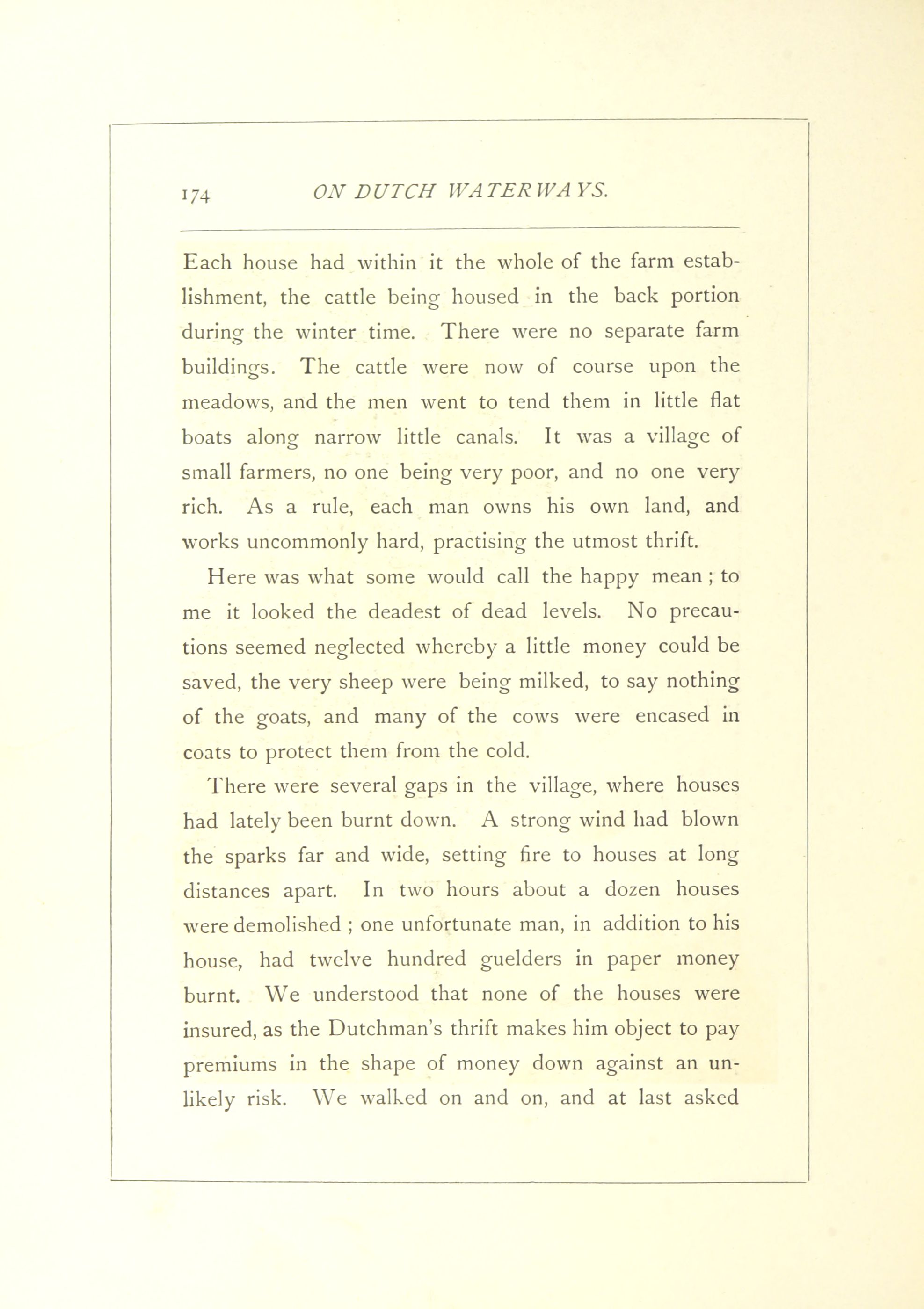 174 ON DUTCH WATERWAYS.

Each house had within it the whole of the farm establishment, the cattle being housed in the back portion during the winter time. There were no separate farm buildings. The cattle were now of course upon the meadows, and the men went to tend them in little flat boats along narrow little canals. It was a village of small farmers, no one being very poor, and no one very rich. As a rule, each man owns his own land, and works uncommonly hard, practising the utmost thrift.

Here was what some would call the happy mean ; to me it looked the deadest of dead levels. No precautions seemed neglected whereby a little money could be saved, the very sheep were being milked, to say nothing of the goats, and many of the cows were encased in coats to protect them from the cold.

There were several gaps in the village, where houses had lately been burnt down. A strong wind had blown the sparks far and wide, setting fire to houses at long distances apart. In two hours about a dozen houses were demolished ; one unfortunate man, in addition to his house, had twelve hundred guelders in paper money burnt. We understood that none of the houses were insured, as the Dutchman's thrift makes him object to pay premiums in the shape of money down against an unlikely risk. We walked on and on, and at last asked